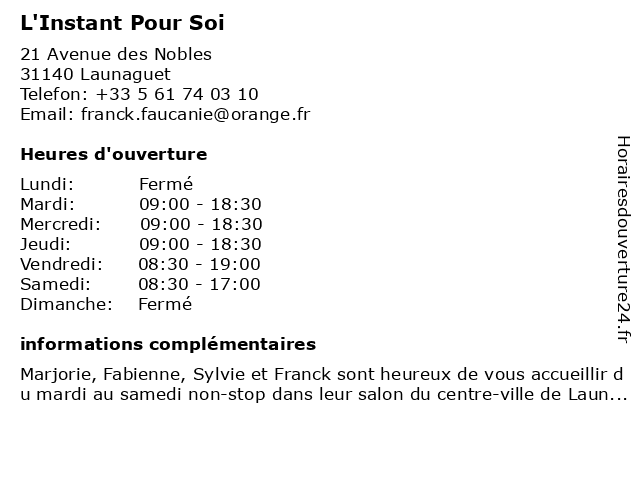 L'Instant Pour Soi

21 Avenue des Nobles
31140 Launaguet
Telefon: +33 5 61 74 03 10
Email: franck.faucanie@orange.fr

Heures d'ouverture

| | |
|---|---|
| Lundi: | Fermé |
| Mardi: | 09:00 - 18:30 |
| Mercredi: | 09:00 - 18:30 |
| Jeudi: | 09:00 - 18:30 |
| Vendredi: | 08:30 - 19:00 |
| Samedi: | 08:30 - 17:00 |
| Dimanche: | Fermé |

informations complémentaires

Marjorie, Fabienne, Sylvie et Franck sont heureux de vous accueillir du mardi au samedi non-stop dans leur salon du centre-ville de Laun...

Horairesdouverture24.fr